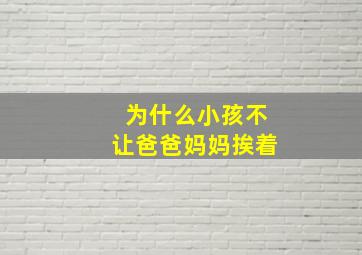 为什么小孩不
让爸爸妈妈挨着